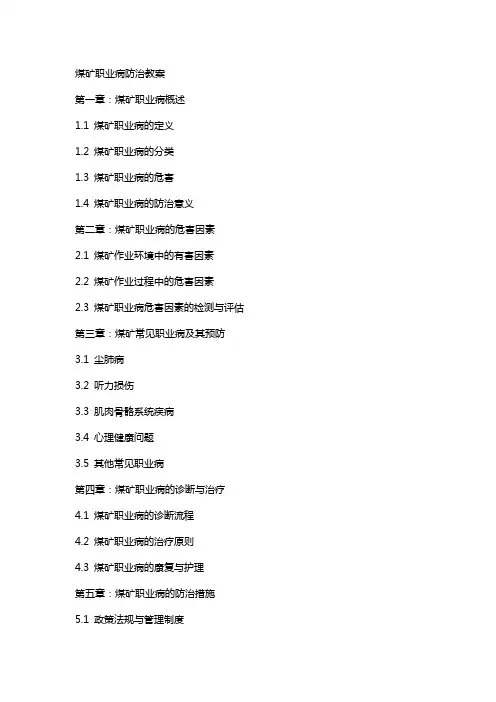 煤矿职业病防治教案

第一章：煤矿职业病概述

1.1 煤矿职业病的定义

1.2 煤矿职业病的分类

1.3 煤矿职业病的危害

1.4 煤矿职业病的防治意义

第二章：煤矿职业病的危害因素

2.1 煤矿作业环境中的有害因素

2.2 煤矿作业过程中的危害因素

2.3 煤矿职业病危害因素的检测与评估

第三章：煤矿常见职业病及其预防

3.1 尘肺病

3.2 听力损伤

3.3 肌肉骨骼系统疾病

3.4 心理健康问题

3.5 其他常见职业病

第四章：煤矿职业病的诊断与治疗

4.1 煤矿职业病的诊断流程

4.2 煤矿职业病的治疗原则

4.3 煤矿职业病的康复与护理

第五章：煤矿职业病的防治措施

5.1 政策法规与管理制度